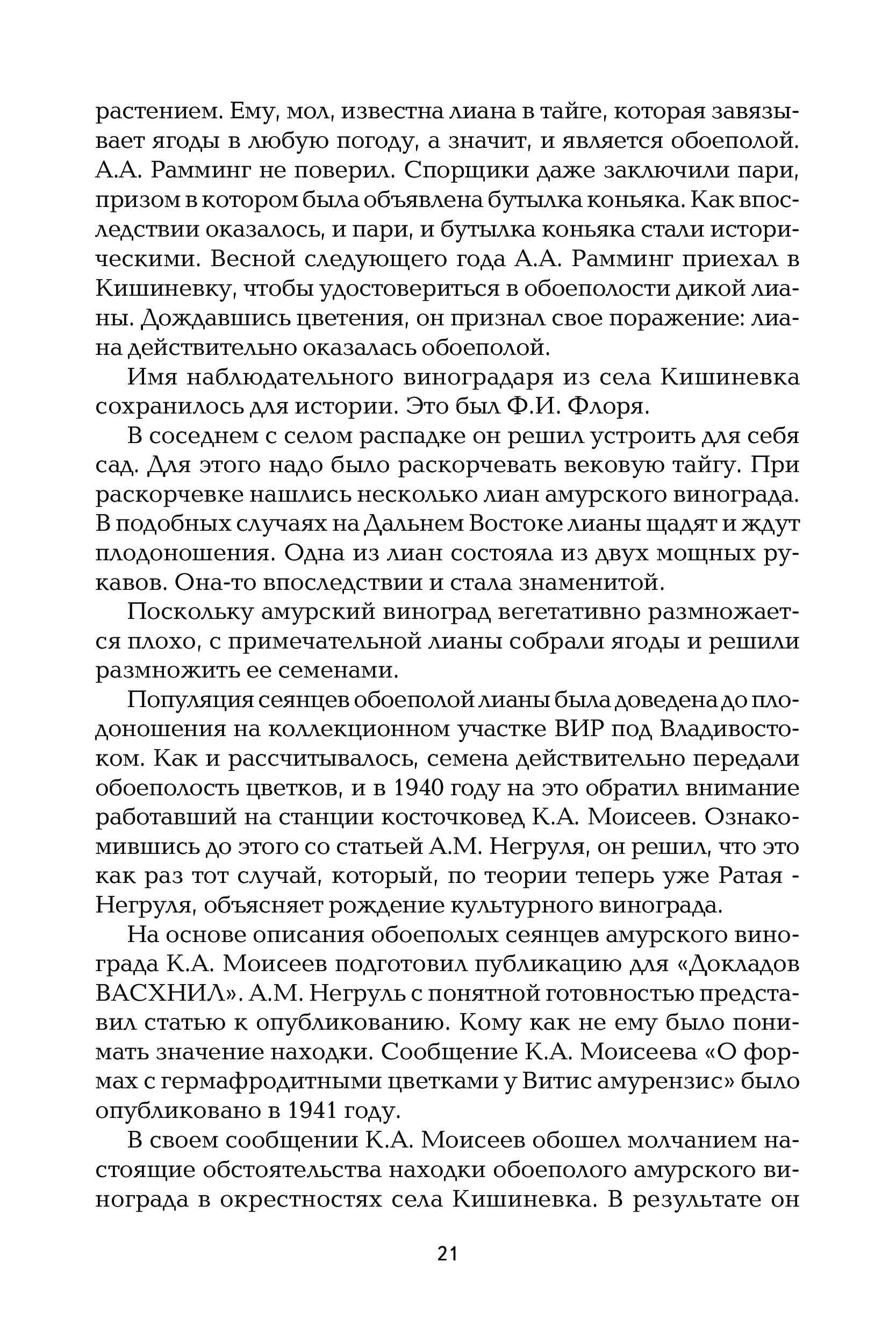 растением. Ему, мол, известна лиана в тайге, которая завязывает ягоды в любую погоду, а значит, и является обоеполой. А.А. Рамминг не поверил. Спорщики даже заключили пари, призом в котором была объявлена бутылка коньяка. Как впоследствии оказалось, и пари, и бутылка коньяка стали историческими. Весной следующего года А.А. Рамминг приехал в Кишиневку, чтобы удостовериться в обоеполости дикой лианы. Дождавшись цветения, он признал свое поражение: лиана действительно оказалась обоеполой.

Имя наблюдательного виноградаря из села Кишиневка сохранилось для истории. Это был Ф.И. Флоря.

В соседнем с селом распадке он решил устроить для себя сад. Для этого надо было раскорчевать вековую тайгу. При раскорчевке нашлись несколько лиан амурского винограда. В подобных случаях на Дальнем Востоке лианы щадят и ждут плодоношения. Одна из лиан состояла из двух мощных рукавов. Она-то впоследствии и стала знаменитой.

Поскольку амурский виноград вегетативно размножается плохо, с примечательной лианы собрали ягоды и решили размножить ее семенами.

Популяция сеянцев обоеполой лианы была доведена до плодоношения на коллекционном участке ВИР под Владивостоком. Как и рассчитывалось, семена действительно передали обоеполость цветков, и в 1940 году на это обратил внимание работавший на станции косточковед К.А. Моисеев. Ознакомившись до этого со статьей А.М. Негруля, он решил, что это как раз тот случай, который, по теории теперь уже Ратая - Негруля, объясняет рождение культурного винограда.

На основе описания обоеполых сеянцев амурского винограда К.А. Моисеев подготовил публикацию для «Докладов ВАСХНИЛ». А.М. Негруль с понятной готовностью представил статью к опубликованию. Кому как не ему было понимать значение находки. Сообщение К.А. Моисеева «О формах с гермафродитными цветками у Витис амурензис» было опубликовано в 1941 году.

В своем сообщении К.А. Моисеев обошел молчанием настоящие обстоятельства находки обоеполого амурского винограда в окрестностях села Кишиневка. В результате он

21